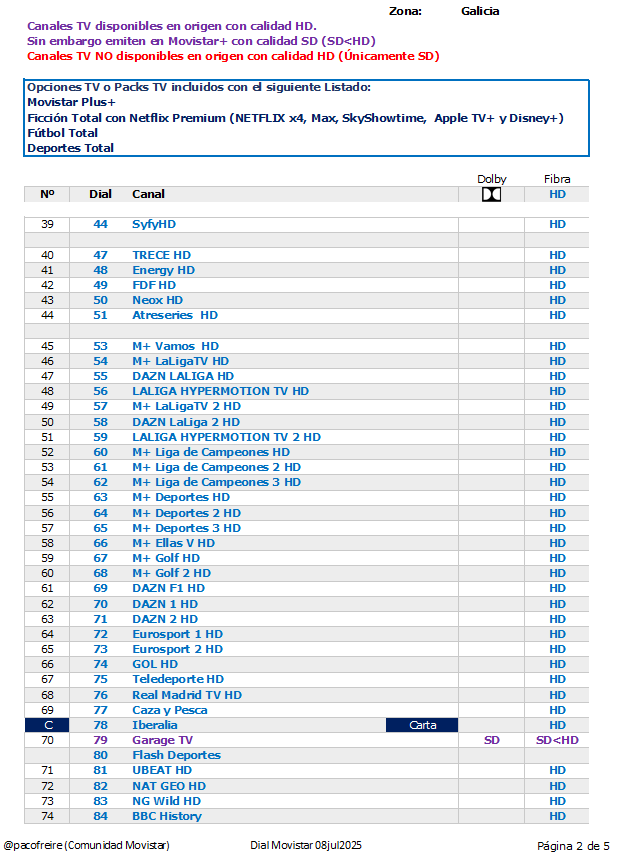 Zona: Galicia

Canales TV disponibles en origen con calidad HD.
Sin embargo emiten en Movistar+ con calidad SD (SD<HD)
Canales TV NO disponibles en origen con calidad HD (Únicamente SD)

Opciones TV o Packs TV incluidos con el siguiente Listado:
Movistar Plus+
Ficción Total con Netflix Premium (NETFLIX x4, Max, SkyShowtime, Apple TV+ y Disney+)
Fútbol Total
Deportes Total

| Nº | Dial | Canal | | Dolby | Fibra |
|---|---|---|---|---|---|
| | | | | | HD |
| 39 | 44 | SyfyHD | | | HD |
| | | | | | |
| 40 | 47 | TRECE HD | | | HD |
| 41 | 48 | Energy HD | | | HD |
| 42 | 49 | FDF HD | | | HD |
| 43 | 50 | Neox HD | | | HD |
| 44 | 51 | Atreseries HD | | | HD |
| | | | | | |
| 45 | 53 | M+ Vamos HD | | | HD |
| 46 | 54 | M+ LaLigaTV HD | | | HD |
| 47 | 55 | DAZN LALIGA HD | | | HD |
| 48 | 56 | LALIGA HYPERMOTION TV HD | | | HD |
| 49 | 57 | M+ LaLigaTV 2 HD | | | HD |
| 50 | 58 | DAZN LaLiga 2 HD | | | HD |
| 51 | 59 | LALIGA HYPERMOTION TV 2 HD | | | HD |
| 52 | 60 | M+ Liga de Campeones HD | | | HD |
| 53 | 61 | M+ Liga de Campeones 2 HD | | | HD |
| 54 | 62 | M+ Liga de Campeones 3 HD | | | HD |
| 55 | 63 | M+ Deportes HD | | | HD |
| 56 | 64 | M+ Deportes 2 HD | | | HD |
| 57 | 65 | M+ Deportes 3 HD | | | HD |
| 58 | 66 | M+ Ellas V HD | | | HD |
| 59 | 67 | M+ Golf HD | | | HD |
| 60 | 68 | M+ Golf 2 HD | | | HD |
| 61 | 69 | DAZN F1 HD | | | HD |
| 62 | 70 | DAZN 1 HD | | | HD |
| 63 | 71 | DAZN 2 HD | | | HD |
| 64 | 72 | Eurosport 1 HD | | | HD |
| 65 | 73 | Eurosport 2 HD | | | HD |
| 66 | 74 | GOL HD | | | HD |
| 67 | 75 | Teledeporte HD | | | HD |
| 68 | 76 | Real Madrid TV HD | | | HD |
| 69 | 77 | Caza y Pesca | | | HD |
| C | 78 | Iberalia | Carta | | HD |
| 70 | 79 | Garage TV | | SD | SD<HD |
| | 80 | Flash Deportes | | | |
| 71 | 81 | UBEAT HD | | | HD |
| 72 | 82 | NAT GEO HD | | | HD |
| 73 | 83 | NG Wild HD | | | HD |
| 74 | 84 | BBC History | | | HD |

@pacofreire (Comunidad Movistar) Dial Movistar 08jul2025 Página 2 de 5